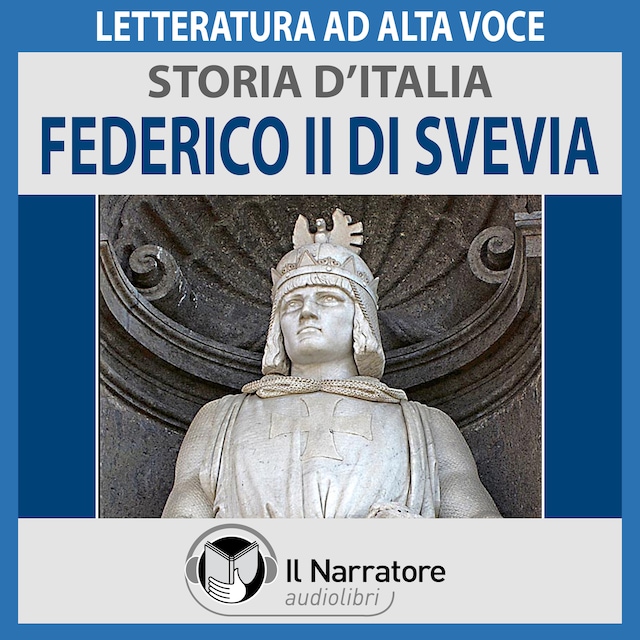 LETTERATURA AD ALTA VOCE

STORIA D'ITALIA

FEDERICO II DI SVEVIA

Il Narratore
audiolibri